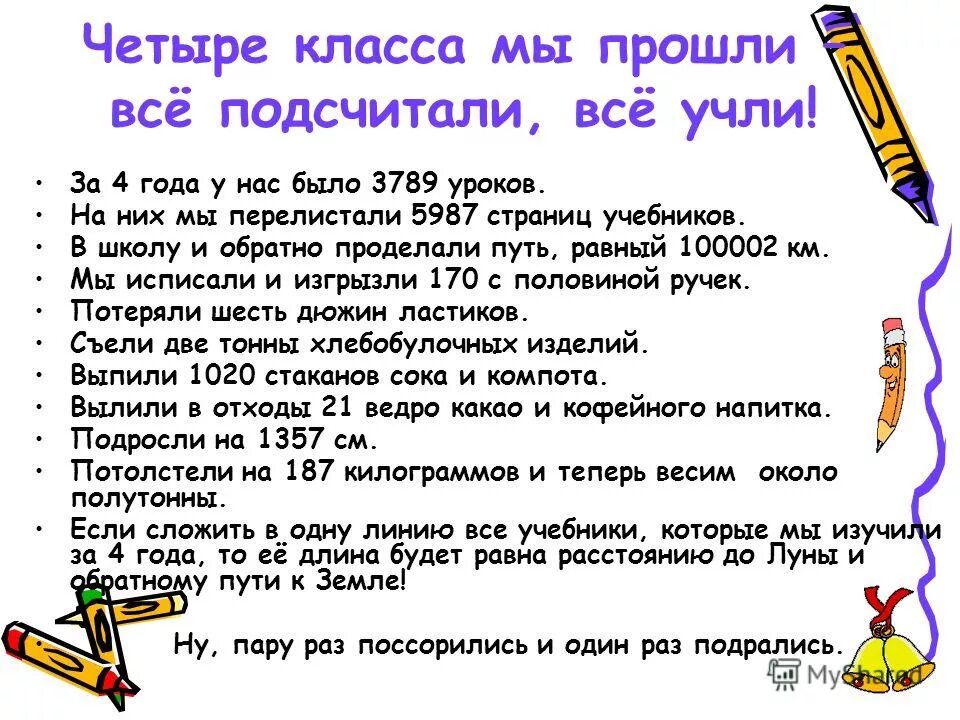 Четыре класса мы прошли – всё подсчитали, всё учли!

• За 4 года у нас было 3789 уроков.
• На них мы перелистали 5987 страниц учебников.
• В школу и обратно проделали путь, равный 100002 км.
• Мы исписали и изгрызли 170 с половиной ручек.
• Потеряли шесть дюжин ластиков.
• Съели две тонны хлебобулочных изделий.
• Выпили 1020 стаканов сока и компота.
• Вылили в отходы 21 ведро какао и кофейного напитка.
• Подросли на 1357 см.
• Потолстели на 187 килограммов и теперь весим около полутонны.
• Если сложить в одну линию все учебники, которые мы изучили за 4 года, то её длина будет равна расстоянию до Луны и обратному пути к Земле!

Ну, пару раз поссорились и один раз подрались.

MyShared